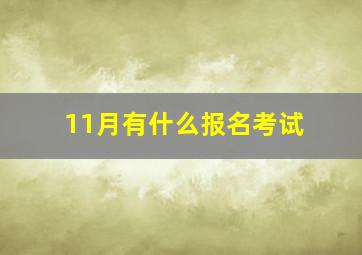 11月有什么报名考试